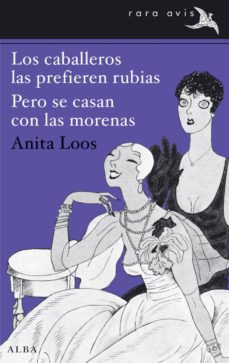 rara avis

Los caballeros las prefieren rubias
Pero se casan con las morenas
Anita Loos

ALBA